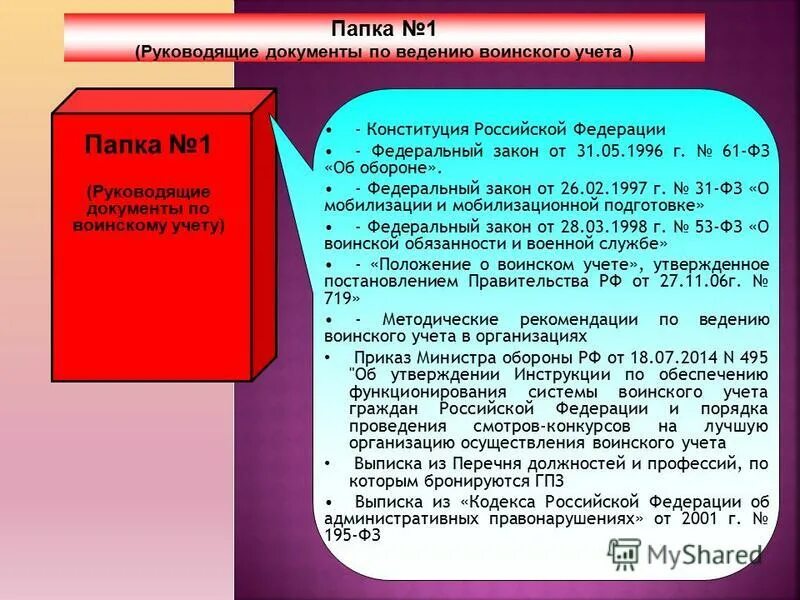 Папка №1
(Руководящие документы по ведению воинского учета )

Папка №1

(Руководящие документы по воинскому учету)

• - Конституция Российской Федерации
• - Федеральный закон от 31.05.1996 г. № 61-ФЗ «Об обороне».
• - Федеральный закон от 26.02.1997 г. № 31-ФЗ «О мобилизации и мобилизационной подготовке»
• - Федеральный закон от 28.03.1998 г. № 53-ФЗ «О воинской обязанности и военной службе»
• - «Положение о воинском учете», утвержденное постановлением Правительства РФ от 27.11.06г. № 719»
• - Методические рекомендации по ведению воинского учета в организациях
• Приказ Министра обороны РФ от 18.07.2014 N 495 "Об утверждении Инструкции по обеспечению функционирования системы воинского учета граждан Российской Федерации и порядка проведения смотров-конкурсов на лучшую организацию осуществления воинского учета
• Выписка из Перечня должностей и профессий, по которым бронируются ГПЗ
• Выписка из «Кодекса Российской Федерации об административных правонарушениях» от 2001 г. № 195-ФЗ

MyShared